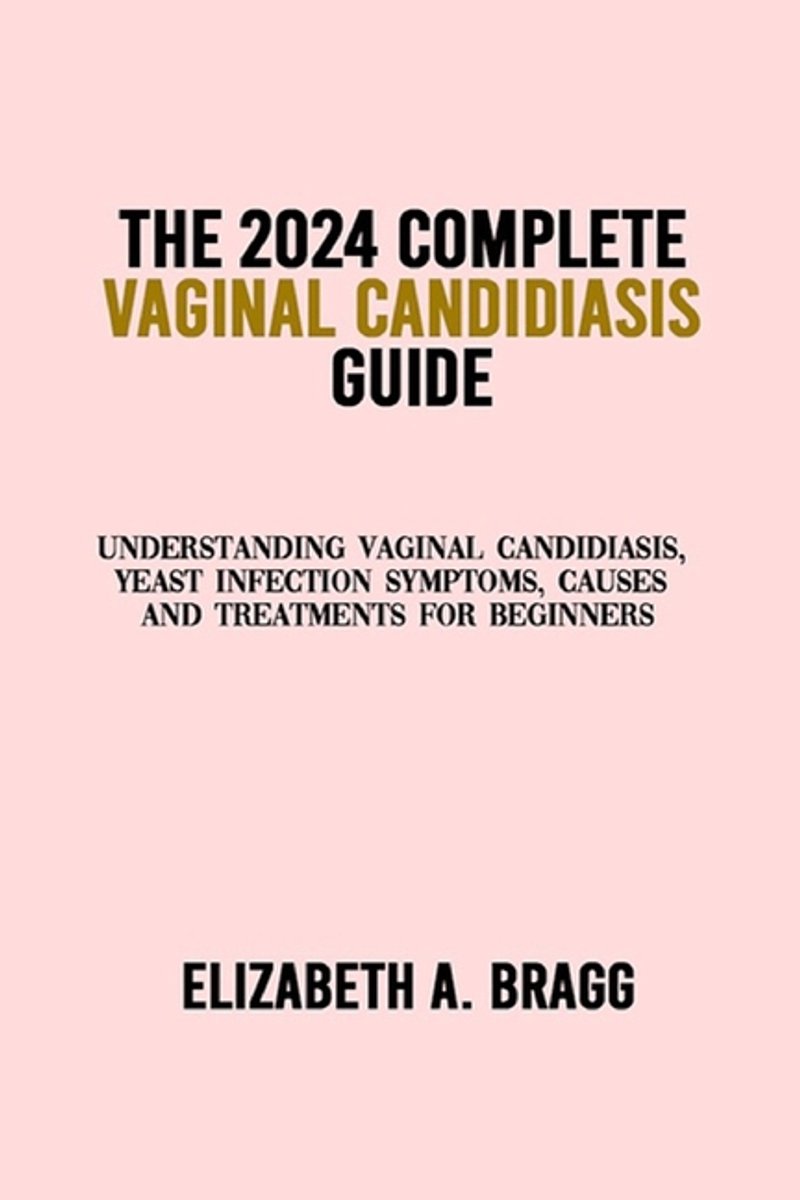 THE 2024 COMPLETE
VAGINAL CANDIDIASIS
GUIDE

UNDERSTANDING VAGINAL CANDIDIASIS, YEAST INFECTION SYMPTOMS, CAUSES AND TREATMENTS FOR BEGINNERS

ELIZABETH A. BRAGG